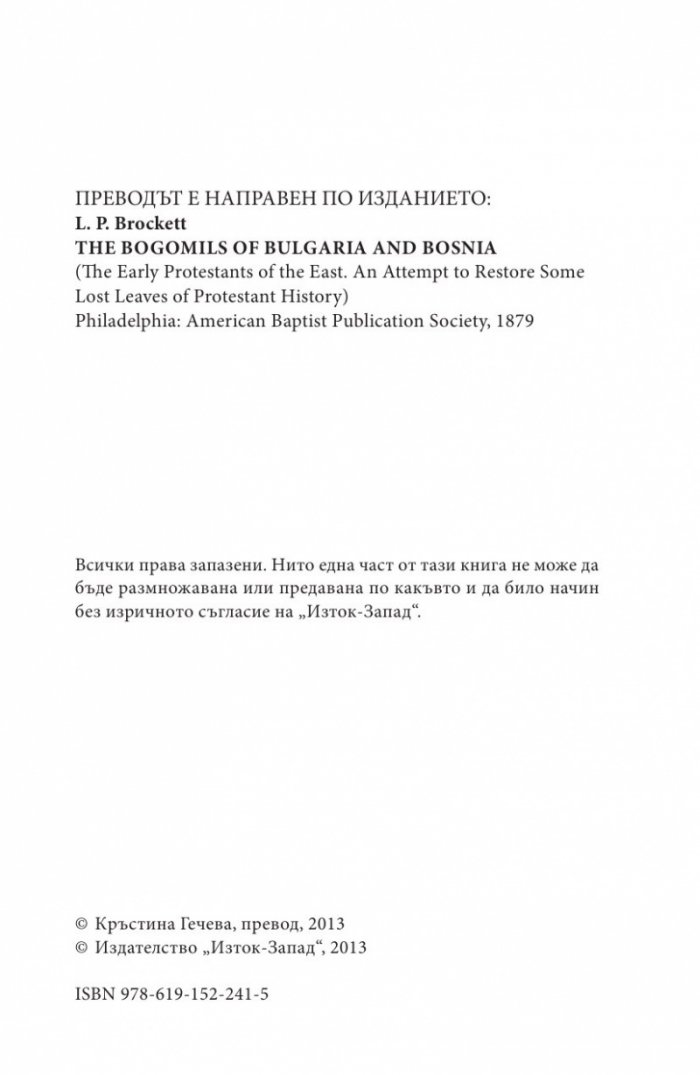 ПРЕВОДЪТ Е НАПРАВЕН ПО ИЗДАНИЕТО:
L. P. Brockett
THE BOGOMILS OF BULGARIA AND BOSNIA
(The Early Protestants of the East. An Attempt to Restore Some Lost Leaves of Protestant History)
Philadelphia: American Baptist Publication Society, 1879

Всички права запазени. Нито една част от тази книга не може да бъде размножавана или предавана по какъвто и да било начин без изричното съгласие на „Изток-Запад“.

© Кръстина Гечева, превод, 2013
© Издателство „Изток-Запад“, 2013

ISBN 978-619-152-241-5